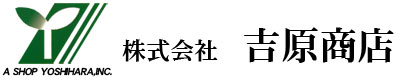 A SHOP YOSHIHARA,INC.

株式会社　吉原商店